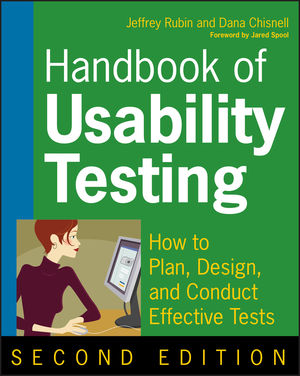 Jeffrey Rubin and Dana Chisnell
Foreword by Jared Spool

Handbook of Usability Testing

How to Plan, Design, and Conduct Effective Tests

SECOND EDITION